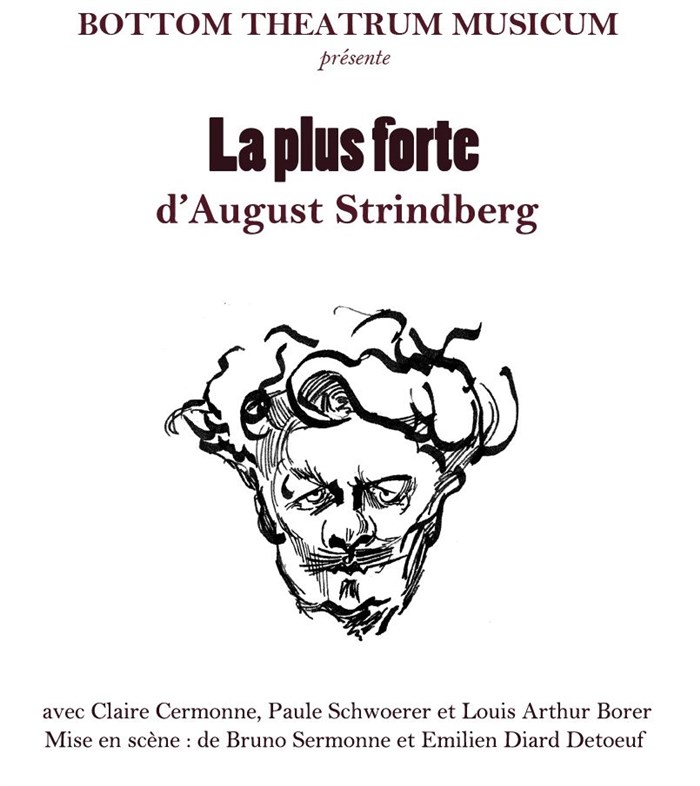 BOTTOM THEATRUM MUSICUM
présente

La plus forte
d'August Strindberg

avec Claire Cermonne, Paule Schwoerer et Louis Arthur Borer
Mise en scène : de Bruno Sermonne et Emilien Diard Detoeuf